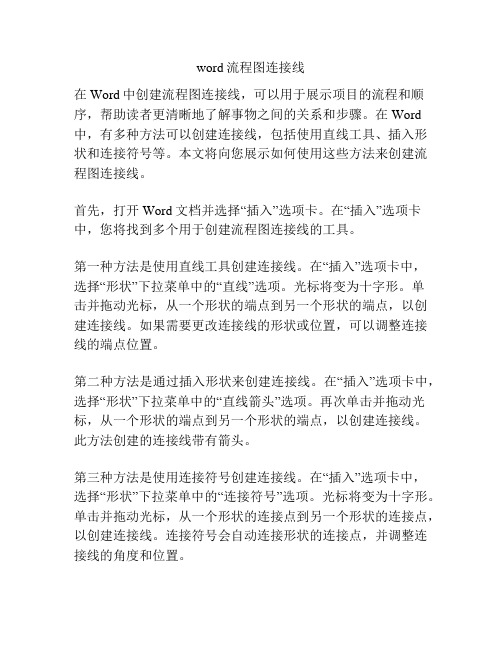 word 流程图连接线

在 Word 中创建流程图连接线，可以用于展示项目的流程和顺序，帮助读者更清晰地了解事物之间的关系和步骤。在 Word 中，有多种方法可以创建连接线，包括使用直线工具、插入形状和连接符号等。本文将向您展示如何使用这些方法来创建流程图连接线。

首先，打开 Word 文档并选择“插入”选项卡。在“插入”选项卡中，您将找到多个用于创建流程图连接线的工具。

第一种方法是使用直线工具创建连接线。在“插入”选项卡中，选择“形状”下拉菜单中的“直线”选项。光标将变为十字形。单击并拖动光标，从一个形状的端点到另一个形状的端点，以创建连接线。如果需要更改连接线的形状或位置，可以调整连接线的端点位置。

第二种方法是通过插入形状来创建连接线。在“插入”选项卡中，选择“形状”下拉菜单中的“直线箭头”选项。再次单击并拖动光标，从一个形状的端点到另一个形状的端点，以创建连接线。此方法创建的连接线带有箭头。

第三种方法是使用连接符号创建连接线。在“插入”选项卡中，选择“形状”下拉菜单中的“连接符号”选项。光标将变为十字形。单击并拖动光标，从一个形状的连接点到另一个形状的连接点，以创建连接线。连接符号会自动连接形状的连接点，并调整连接线的角度和位置。